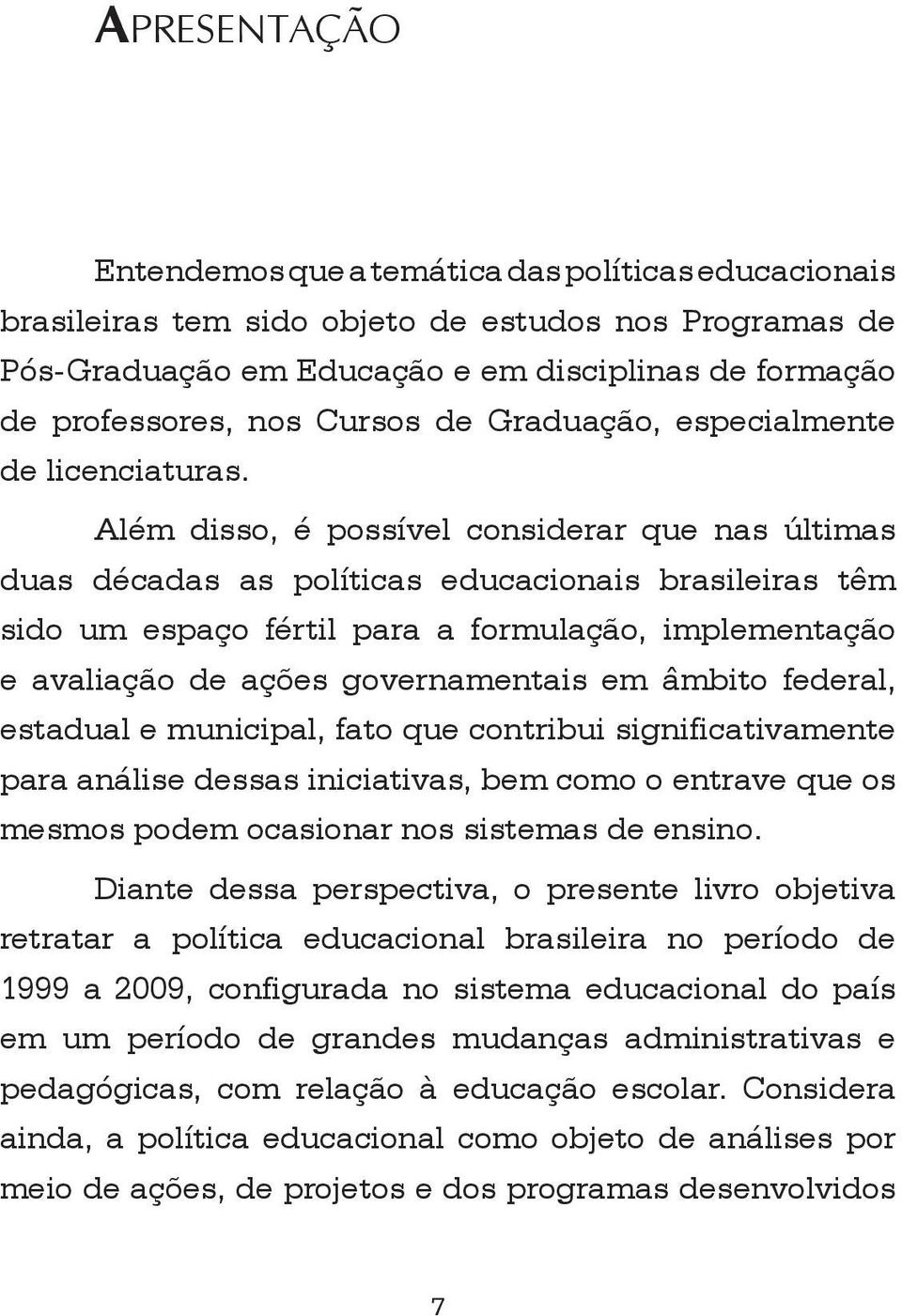 APRESENTAÇÃO

Entendemos que a temática das políticas educacionais brasileiras tem sido objeto de estudos nos Programas de Pós-Graduação em Educação e em disciplinas de formação de professores, nos Cursos de Graduação, especialmente de licenciaturas.

Além disso, é possível considerar que nas últimas duas décadas as políticas educacionais brasileiras têm sido um espaço fértil para a formulação, implementação e avaliação de ações governamentais em âmbito federal, estadual e municipal, fato que contribui significativamente para análise dessas iniciativas, bem como o entrave que os mesmos podem ocasionar nos sistemas de ensino.

Diante dessa perspectiva, o presente livro objetiva retratar a política educacional brasileira no período de 1999 a 2009, configurada no sistema educacional do país em um período de grandes mudanças administrativas e pedagógicas, com relação à educação escolar. Considera ainda, a política educacional como objeto de análises por meio de ações, de projetos e dos programas desenvolvidos

7